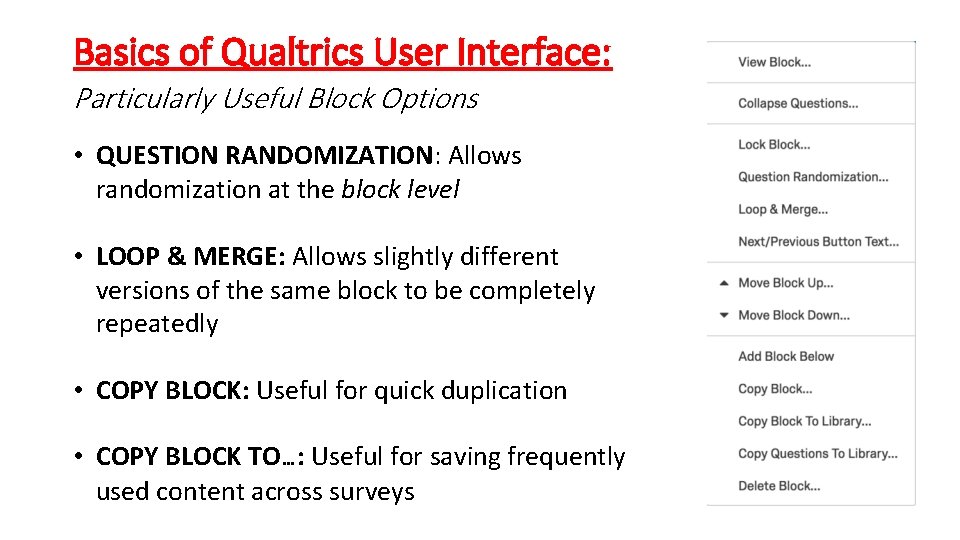 Basics of Qualtrics User Interface:

Particularly Useful Block Options

• QUESTION RANDOMIZATION: Allows randomization at the block level

• LOOP & MERGE: Allows slightly different versions of the same block to be completely repeatedly

• COPY BLOCK: Useful for quick duplication

• COPY BLOCK TO…: Useful for saving frequently used content across surveys

View Block...

Collapse Questions...

Lock Block...

Question Randomization...

Loop & Merge...

Next/Previous Button Text...

Move Block Up...

Move Block Down...

Add Block Below

Copy Block...

Copy Block To Library...

Copy Questions To Library...

Delete Block...